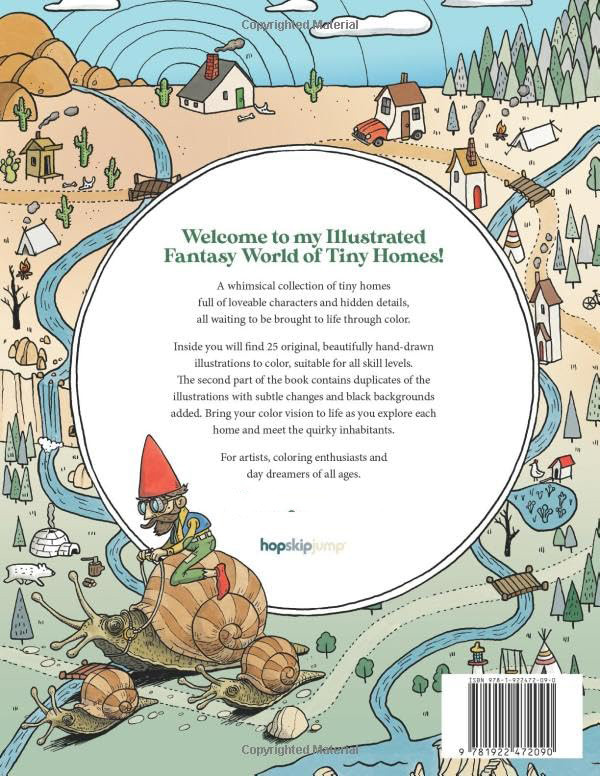 Copyrighted Material

Welcome to my Illustrated Fantasy World of Tiny Homes!

A whimsical collection of tiny homes full of loveable characters and hidden details, all waiting to be brought to life through color.

Inside you will find 25 original, beautifully hand-drawn illustrations to color, suitable for all skill levels. The second part of the book contains duplicates of the illustrations with subtle changes and black backgrounds added. Bring your color vision to life as you explore each home and meet the quirky inhabitants.

For artists, coloring enthusiasts and day dreamers of all ages.

hopskipjump

ISBN 978-1-922472-09-0

9 781922 472090

Copyrighted Material